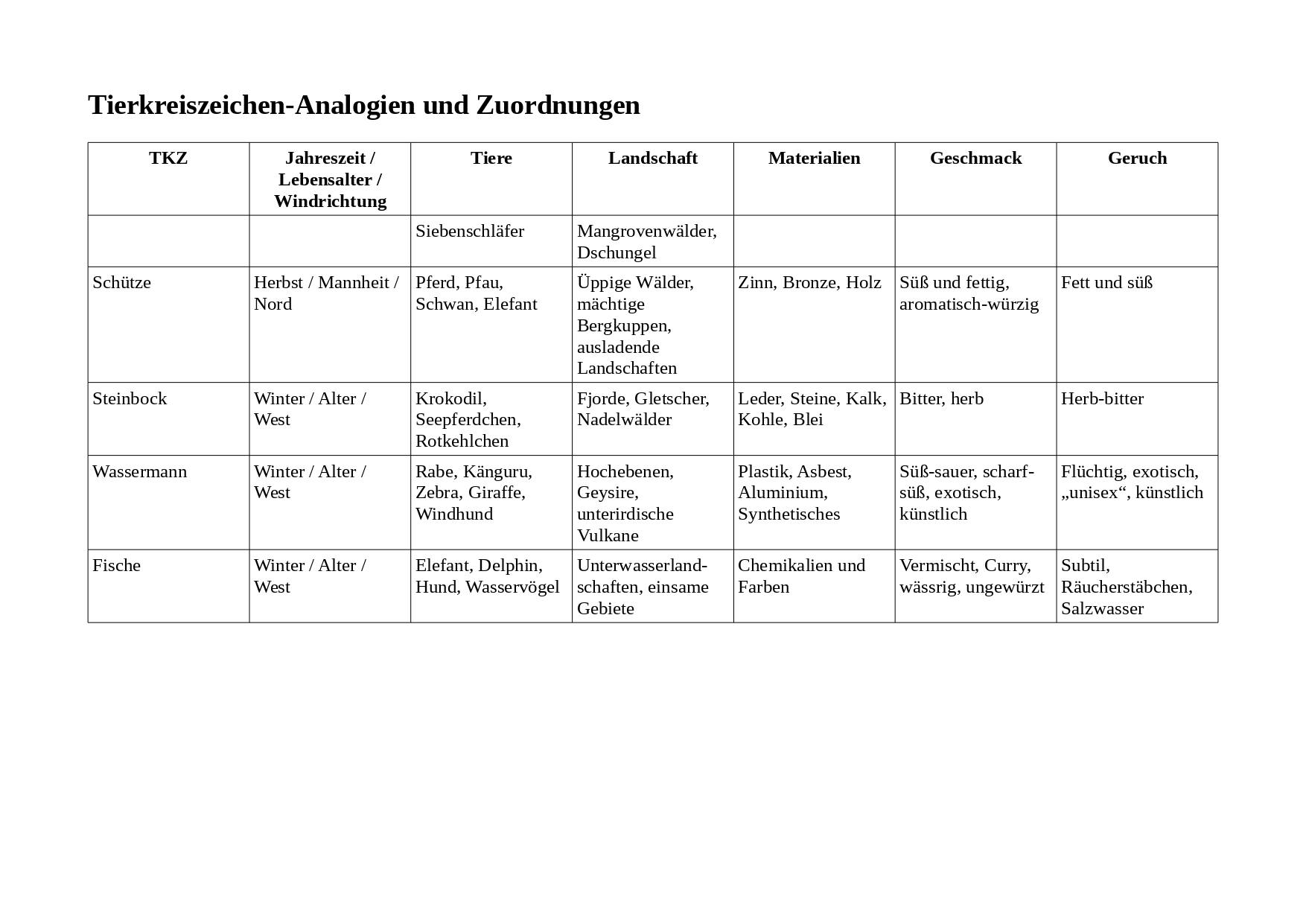 Tierkreiszeichen-Analogien und Zuordnungen

| TKZ | Jahreszeit / Lebensalter / Windrichtung | Tiere | Landschaft | Materialien | Geschmack | Geruch |
|---|---|---|---|---|---|---|
| | | Siebenschläfer | Mangrovenwälder, Dschungel | | | |
| Schütze | Herbst / Mannheit / Nord | Pferd, Pfau, Schwan, Elefant | Üppige Wälder, mächtige Bergkuppen, ausladende Landschaften | Zinn, Bronze, Holz | Süß und fettig, aromatisch-würzig | Fett und süß |
| Steinbock | Winter / Alter / West | Krokodil, Seepferdchen, Rotkehlchen | Fjorde, Gletscher, Nadelwälder | Leder, Steine, Kalk, Kohle, Blei | Bitter, herb | Herb-bitter |
| Wassermann | Winter / Alter / West | Rabe, Känguru, Zebra, Giraffe, Windhund | Hochebenen, Geysire, unterirdische Vulkane | Plastik, Asbest, Aluminium, Synthetisches | Süß-sauer, scharf-süß, exotisch, künstlich | Flüchtig, exotisch, „unisex“, künstlich |
| Fische | Winter / Alter / West | Elefant, Delphin, Hund, Wasservögel | Unterwasserlandschaften, einsame Gebiete | Chemikalien und Farben | Vermischt, Curry, wässrig, ungewürzt | Subtil, Räucherstäbchen, Salzwasser |